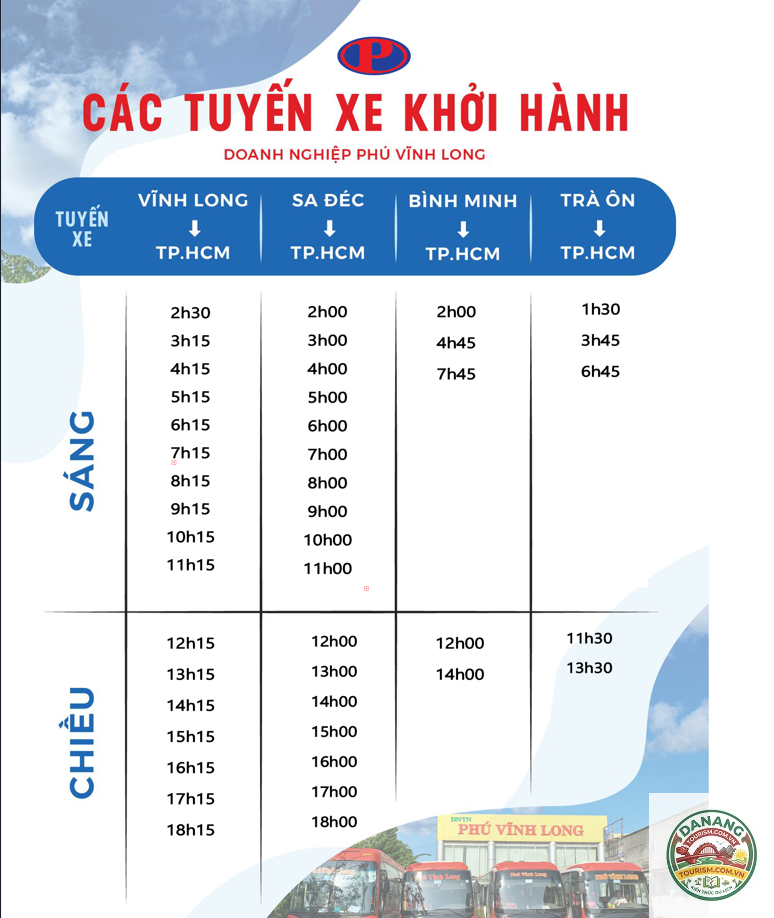 P

CÁC TUYẾN XE KHỞI HÀNH

DOANH NGHIỆP PHÚ VĨNH LONG

| TUYẾN XE | VĨNH LONG ↓ TP.HCM | SA ĐÉC ↓ TP.HCM | BÌNH MINH ↓ TP.HCM | TRÀ ÔN ↓ TP.HCM |
|---|---|---|---|---|
| SÁNG | 2h30 3h15 4h15 5h15 6h15 7h15 8h15 9h15 10h15 11h15 | 2h00 3h00 4h00 5h00 6h00 7h00 8h00 9h00 10h00 11h00 | 2h00 4h45 7h45 | 1h30 3h45 6h45 |
| CHIỀU | 12h15 13h15 14h15 15h15 16h15 17h15 18h15 | 12h00 13h00 14h00 15h00 16h00 17h00 18h00 | 12h00 14h00 | 11h30 13h30 |

DNTN PHÚ VĨNH LONG

DANANG TOURISM.COM.VN